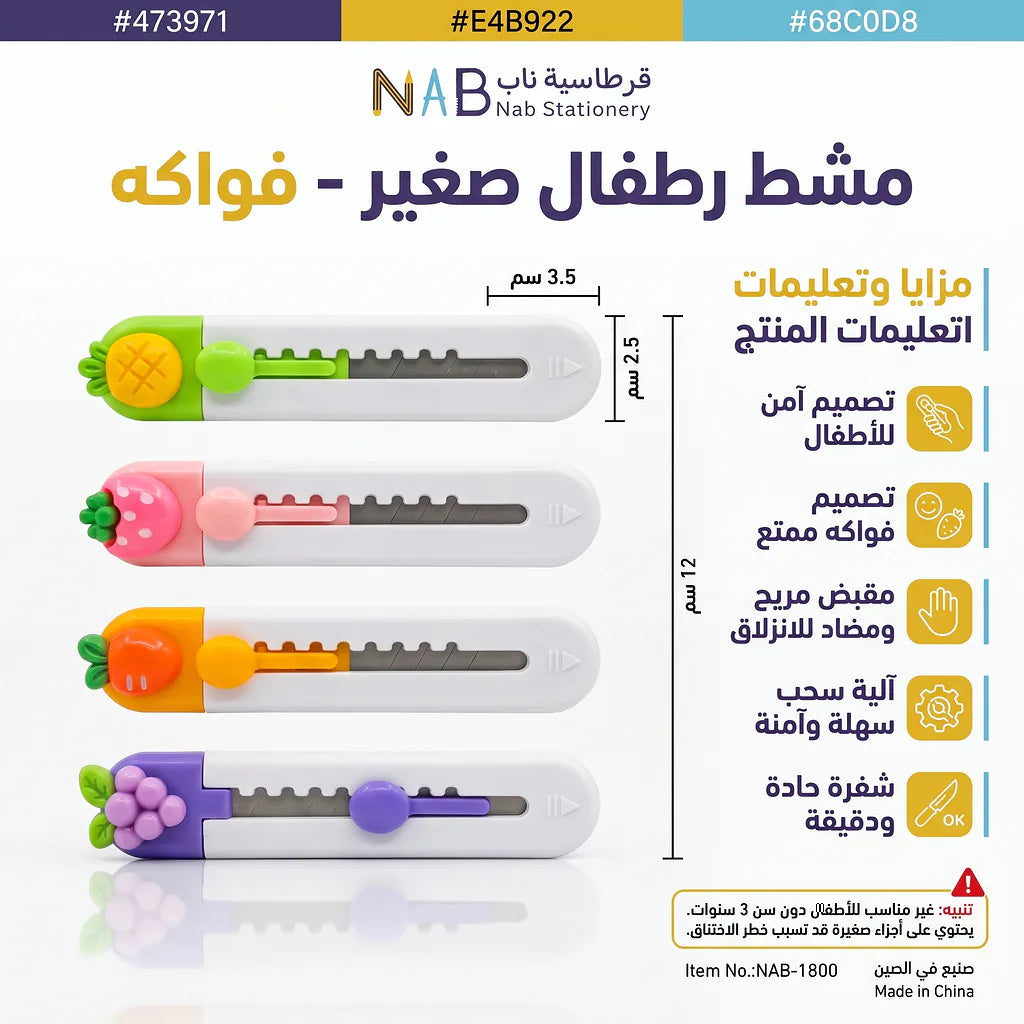 #473971 #E4B922 #68C0D8

NAB قرطاسية ناب Nab Stationery

مشط رطفال صغير - فواكه

3.5 سم

2.5 سم

12 سم

مزايا وتعليمات
اتعليمات المنتج

تصميم آمن للأطفال

تصميم فواكه ممتع

مقبض مريح ومضاد للانزلاق

آلية سحب سهلة وآمنة

شفرة حادة ودقيقة

OK

تنبيه: غير مناسب للأطفال دون سن 3 سنوات. يحتوي على أجزاء صغيرة قد تسبب خطر الاختناق.

Item No.:NAB-1800

صنع في الصين
Made in China